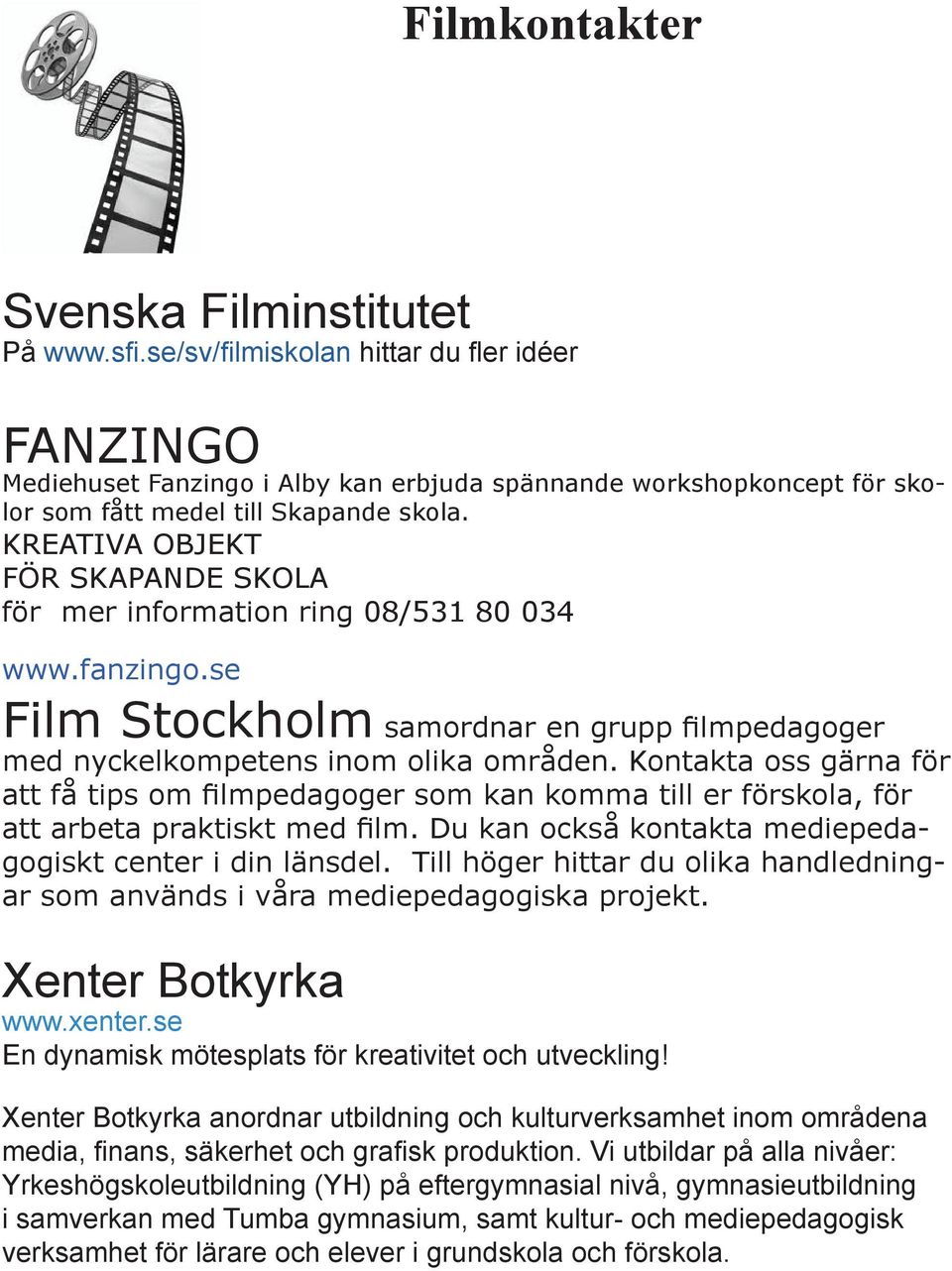 Filmkontakter

Svenska Filminstitutet
På www.sfi.se/sv/filmiskolan hittar du fler idéer

FANZINGO
Mediehuset Fanzingo i Alby kan erbjuda spännande workshopkoncept för skolor som fått medel till Skapande skola.
KREATIVA OBJEKT
FÖR SKAPANDE SKOLA
för mer information ring 08/531 80 034

www.fanzingo.se

Film Stockholm samordnar en grupp filmpedagoger med nyckelkompetens inom olika områden. Kontakta oss gärna för att få tips om filmpedagoger som kan komma till er förskola, för att arbeta praktiskt med film. Du kan också kontakta mediepedagogiskt center i din länsdel. Till höger hittar du olika handledningar som används i våra mediepedagogiska projekt.

Xenter Botkyrka
www.xenter.se
En dynamisk mötesplats för kreativitet och utveckling!

Xenter Botkyrka anordnar utbildning och kulturverksamhet inom områdena media, finans, säkerhet och grafisk produktion. Vi utbildar på alla nivåer: Yrkeshögskoleutbildning (YH) på eftergymnasial nivå, gymnasieutbildning i samverkan med Tumba gymnasium, samt kultur- och mediepedagogisk verksamhet för lärare och elever i grundskola och förskola.